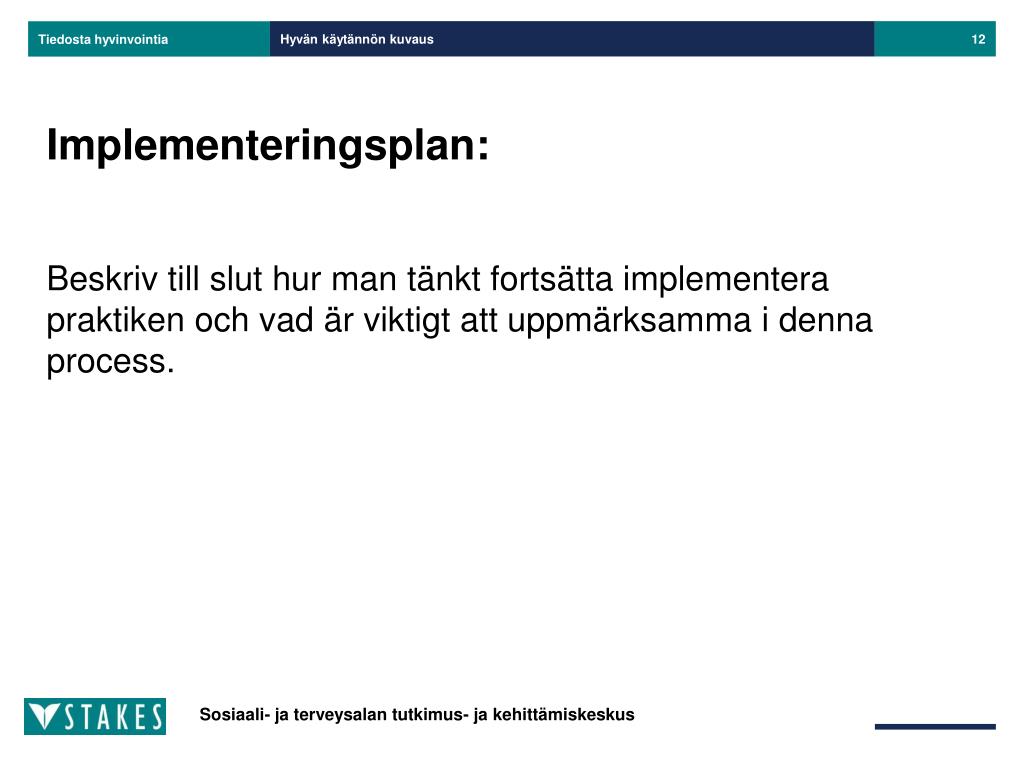 Tiedosta hyvinvointia

Hyvän käytännön kuvaus

12

Implementeringsplan:

Beskriv till slut hur man tänkt fortsätta implementera praktiken och vad är viktigt att uppmärksamma i denna process.

STAKES

Sosiaali- ja terveysalan tutkimus- ja kehittämiskeskus